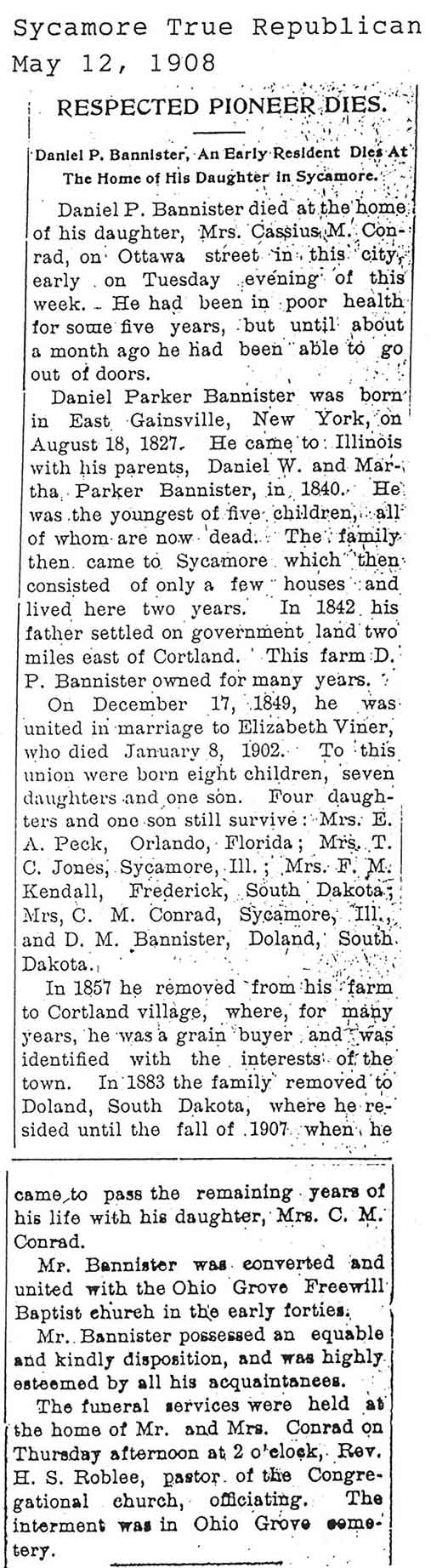 Sycamore True Republican
May 12, 1908

RESPECTED PIONEER DIES.

Daniel P. Bannister, An Early Resident Dies At The Home of His Daughter in Sycamore.

Daniel P. Bannister died at the home of his daughter, Mrs. Cassius M. Conrad, on Ottawa street in this city, early on Tuesday evening of this week. He had been in poor health for some five years, but until about a month ago he had been able to go out of doors.

Daniel Parker Bannister was born in East Gainsville, New York, on August 18, 1827. He came to Illinois with his parents, Daniel W. and Martha Parker Bannister, in 1840. He was the youngest of five children, all of whom are now dead. The family then came to Sycamore which then consisted of only a few houses and lived here two years. In 1842 his father settled on government land two miles east of Cortland. This farm D. P. Bannister owned for many years.

On December 17, 1849, he was united in marriage to Elizabeth Viner, who died January 8, 1902. To this union were born eight children, seven daughters and one son. Four daughters and one son still survive: Mrs. E. A. Peck, Orlando, Florida; Mrs. T. C. Jones, Sycamore, Ill.; Mrs. F. M. Kendall, Frederick, South Dakota; Mrs, C. M. Conrad, Sycamore, Ill., and D. M. Bannister, Doland, South Dakota.

In 1857 he removed from his farm to Cortland village, where, for many years, he was a grain buyer and was identified with the interests of the town. In 1883 the family removed to Doland, South Dakota, where he resided until the fall of 1907 when he came to pass the remaining years of his life with his daughter, Mrs. C. M. Conrad.

Mr. Bannister was converted and united with the Ohio Grove Freewill Baptist church in the early forties.

Mr. Bannister possessed an equable and kindly disposition, and was highly esteemed by all his acquaintances.

The funeral services were held at the home of Mr. and Mrs. Conrad on Thursday afternoon at 2 o'clock, Rev. H. S. Roblee, pastor of the Congregational church, officiating. The interment was in Ohio Grove cemetery.